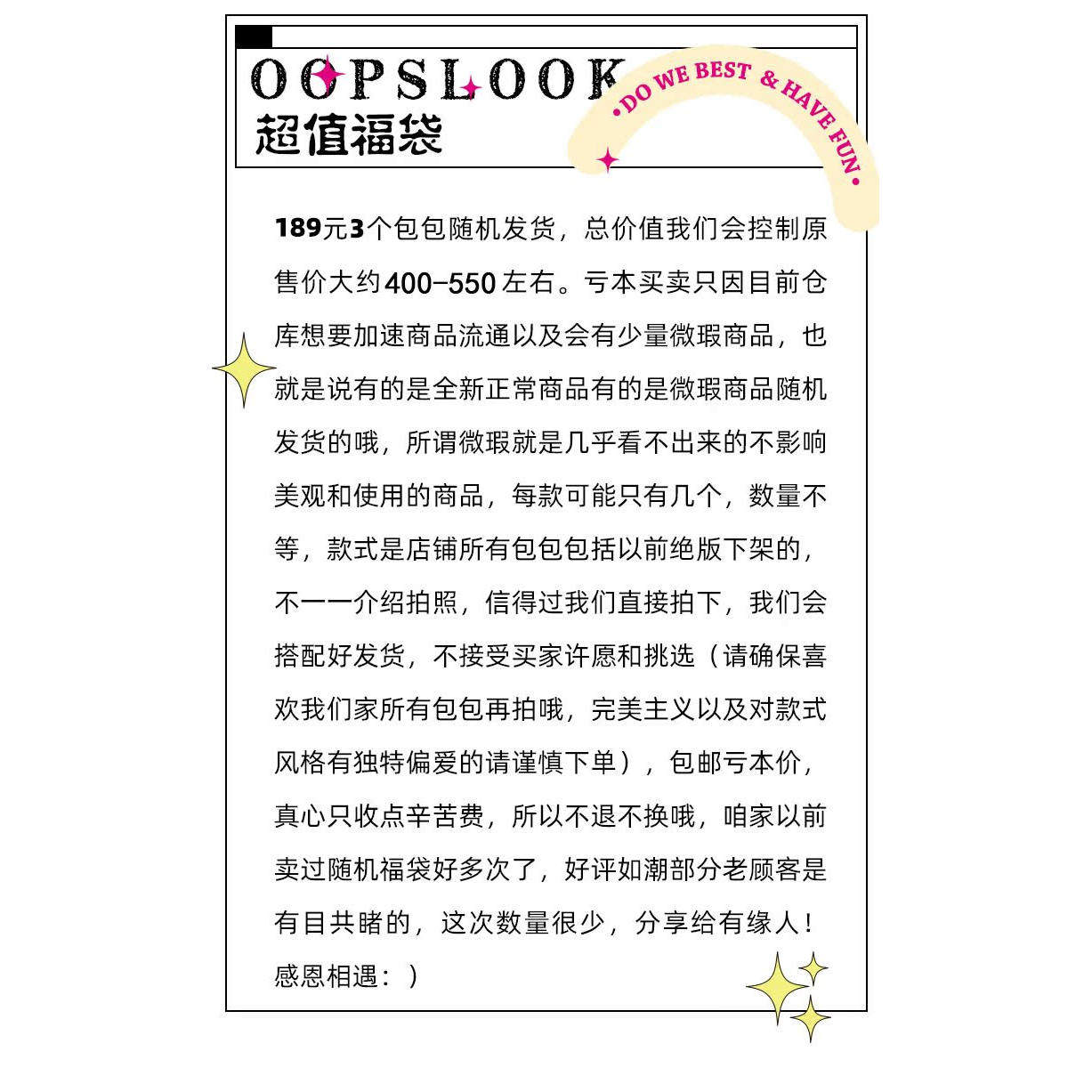 OOPSLOOK
超值福袋

• DO WE BEST & HAVE FUN •

189元3个包包随机发货，总价值我们会控制原售价大约400-550左右。亏本买卖只因目前仓库想要加速商品流通以及会有少量微瑕商品，也就是说有的是全新正常商品有的是微瑕商品随机发货的哦，所谓微瑕就是几乎看不出来的不影响美观和使用的商品，每款可能只有几个，数量不等，款式是店铺所有包包包括以前绝版下架的，不一一介绍拍照，信得过我们直接拍下，我们会搭配好发货，不接受买家许愿和挑选（请确保喜欢我们家所有包包再拍哦，完美主义以及对款式风格有独特偏爱的请谨慎下单），包邮亏本价，真心只收点辛苦费，所以不退不换哦，咱家以前卖过随机福袋好多次了，好评如潮部分老顾客是有目共睹的，这次数量很少，分享给有缘人！感恩相遇：）